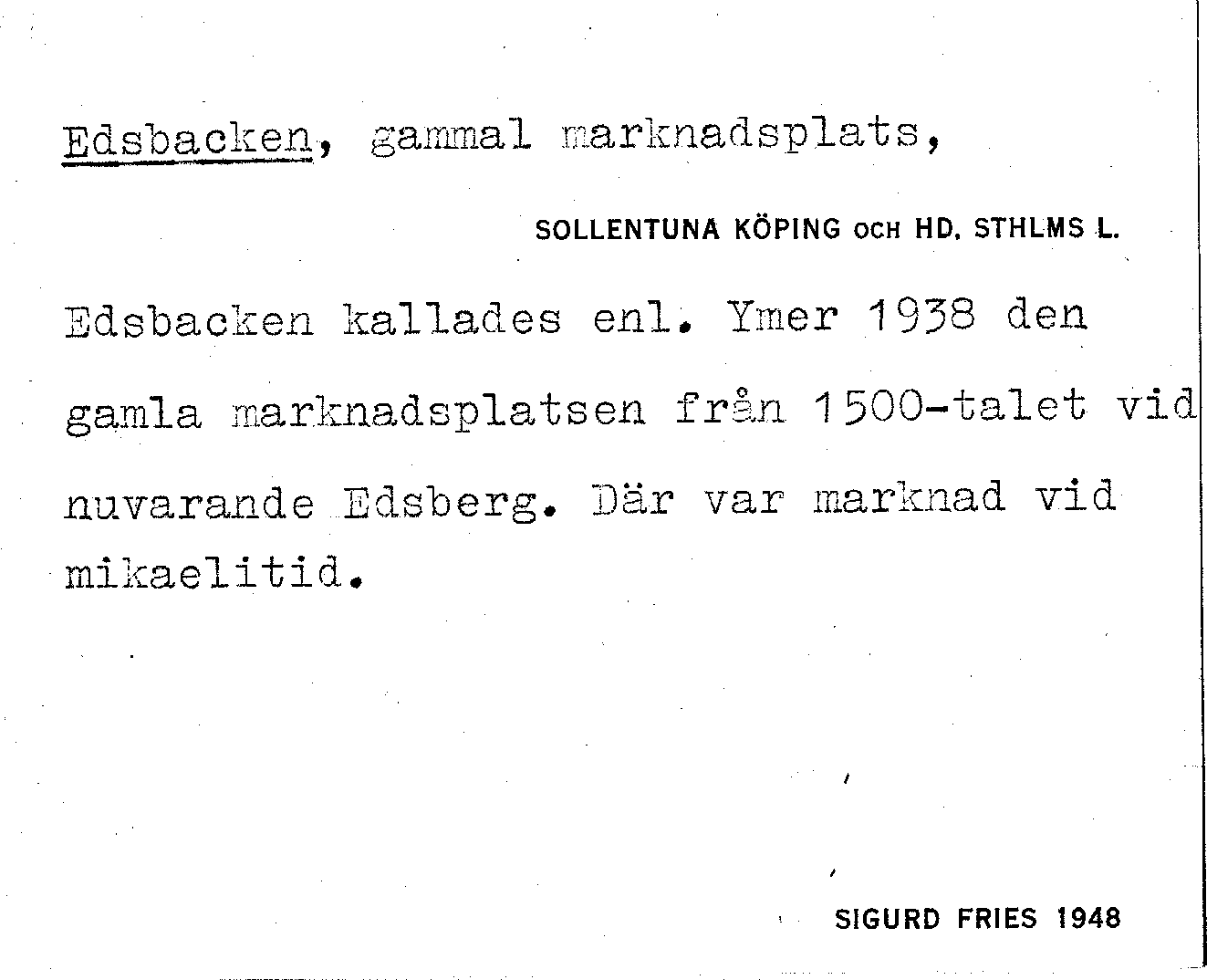 Edsbacken, gammal marknadsplats,

SOLLENTUNA KÖPING OCH HD. STHLMS L.

Edsbacken kallades enl. Ymer 1938 den gamla marknadsplatsen från 1500-talet vid nuvarande Edsberg. Där var marknad vid mikaelitid.

SIGURD FRIES 1948